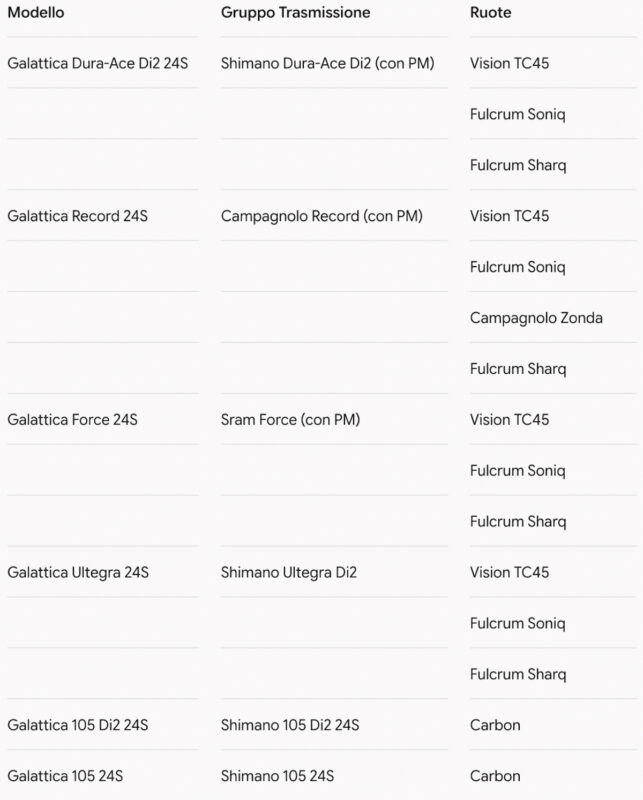 | Modello | Gruppo Trasmissione | Ruote |
|---|---|---|
| Galattica Dura-Ace Di2 24S | Shimano Dura-Ace Di2 (con PM) | Vision TC45 |
| | | Fulcrum Soniq |
| | | Fulcrum Sharq |
| Galattica Record 24S | Campagnolo Record (con PM) | Vision TC45 |
| | | Fulcrum Soniq |
| | | Campagnolo Zonda |
| | | Fulcrum Sharq |
| Galattica Force 24S | Sram Force (con PM) | Vision TC45 |
| | | Fulcrum Soniq |
| | | Fulcrum Sharq |
| Galattica Ultegra 24S | Shimano Ultegra Di2 | Vision TC45 |
| | | Fulcrum Soniq |
| | | Fulcrum Sharq |
| Galattica 105 Di2 24S | Shimano 105 Di2 24S | Carbon |
| Galattica 105 24S | Shimano 105 24S | Carbon |